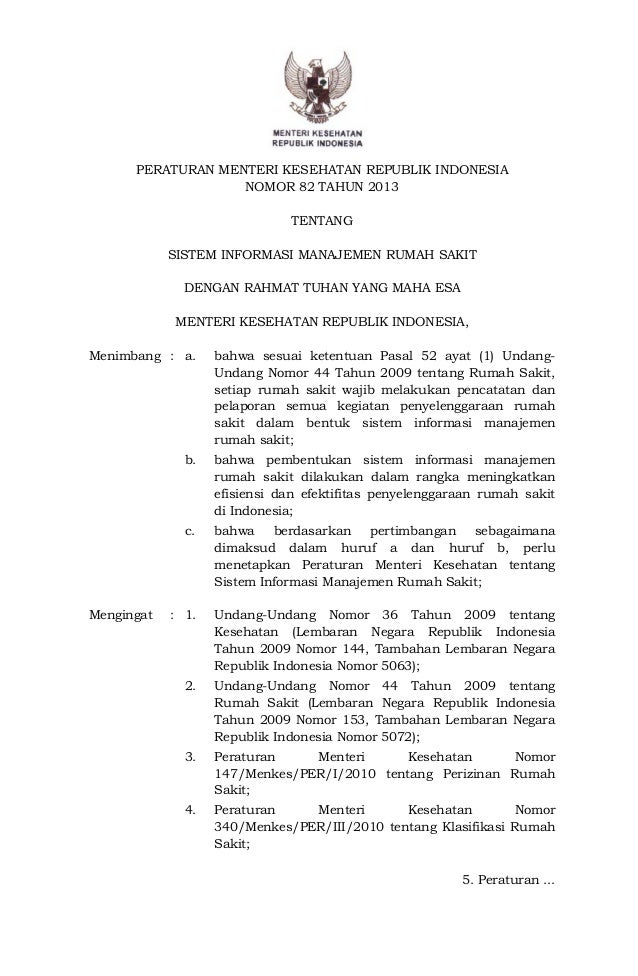 MENTERI KESEHATAN
REPUBLIK INDONESIA

PERATURAN MENTERI KESEHATAN REPUBLIK INDONESIA
NOMOR 82 TAHUN 2013

TENTANG

SISTEM INFORMASI MANAJEMEN RUMAH SAKIT

DENGAN RAHMAT TUHAN YANG MAHA ESA

MENTERI KESEHATAN REPUBLIK INDONESIA,

Menimbang : a. bahwa sesuai ketentuan Pasal 52 ayat (1) Undang-Undang Nomor 44 Tahun 2009 tentang Rumah Sakit, setiap rumah sakit wajib melakukan pencatatan dan pelaporan semua kegiatan penyelenggaraan rumah sakit dalam bentuk sistem informasi manajemen rumah sakit;

b. bahwa pembentukan sistem informasi manajemen rumah sakit dilakukan dalam rangka meningkatkan efisiensi dan efektifitas penyelenggaraan rumah sakit di Indonesia;

c. bahwa berdasarkan pertimbangan sebagaimana dimaksud dalam huruf a dan huruf b, perlu menetapkan Peraturan Menteri Kesehatan tentang Sistem Informasi Manajemen Rumah Sakit;

Mengingat : 1. Undang-Undang Nomor 36 Tahun 2009 tentang Kesehatan (Lembaran Negara Republik Indonesia Tahun 2009 Nomor 144, Tambahan Lembaran Negara Republik Indonesia Nomor 5063);

2. Undang-Undang Nomor 44 Tahun 2009 tentang Rumah Sakit (Lembaran Negara Republik Indonesia Tahun 2009 Nomor 153, Tambahan Lembaran Negara Republik Indonesia Nomor 5072);

3. Peraturan Menteri Kesehatan Nomor 147/Menkes/PER/I/2010 tentang Perizinan Rumah Sakit;

4. Peraturan Menteri Kesehatan Nomor 340/Menkes/PER/III/2010 tentang Klasifikasi Rumah Sakit;

5. Peraturan ...